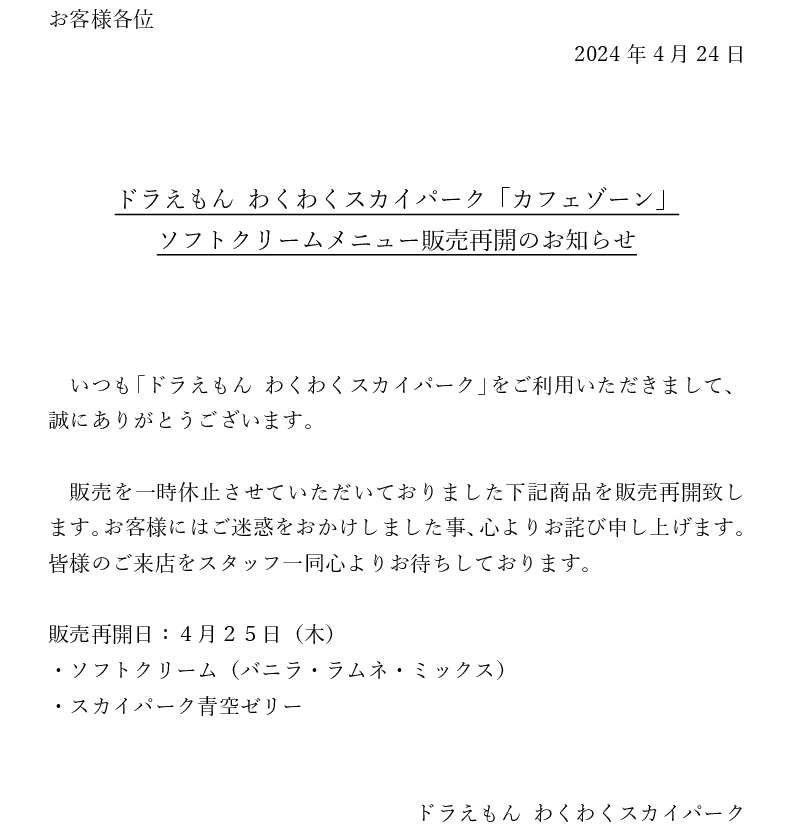 お客様各位

2024 年 4 月 24 日

ドラえもん　わくわくスカイパーク「カフェゾーン」
ソフトクリームメニュー販売再開のお知らせ

いつも「ドラえもん　わくわくスカイパーク」をご利用いただきまして、誠にありがとうございます。

販売を一時休止させていただいておりました下記商品を販売再開致します。お客様にはご迷惑をおかけしました事、心よりお詫び申し上げます。皆様のご来店をスタッフ一同心よりお待ちしております。

販売再開日：４月２５日（木）
・ソフトクリーム（バニラ・ラムネ・ミックス）
・スカイパーク青空ゼリー

ドラえもん　わくわくスカイパーク